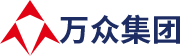 万众集团